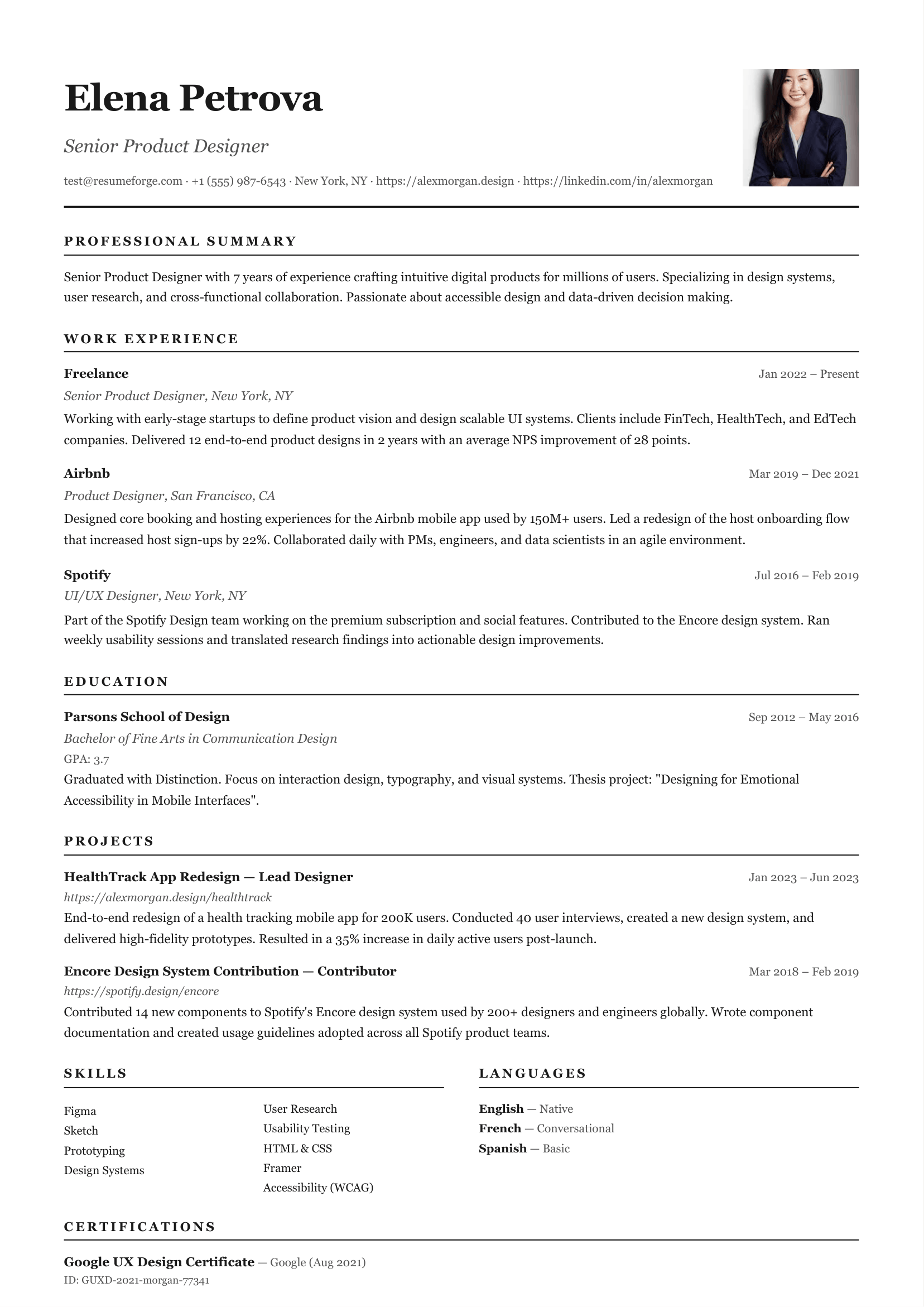 Elena Petrova

Senior Product Designer

test@resumeforge.com · +1 (555) 987-6543 · New York, NY · https://alexmorgan.design · https://linkedin.com/in/alexmorgan

PROFESSIONAL SUMMARY

Senior Product Designer with 7 years of experience crafting intuitive digital products for millions of users. Specializing in design systems, user research, and cross-functional collaboration. Passionate about accessible design and data-driven decision making.

WORK EXPERIENCE

Freelance
Jan 2022 – Present
Senior Product Designer, New York, NY
Working with early-stage startups to define product vision and design scalable UI systems. Clients include FinTech, HealthTech, and EdTech companies. Delivered 12 end-to-end product designs in 2 years with an average NPS improvement of 28 points.

Airbnb
Mar 2019 – Dec 2021
Product Designer, San Francisco, CA
Designed core booking and hosting experiences for the Airbnb mobile app used by 150M+ users. Led a redesign of the host onboarding flow that increased host sign-ups by 22%. Collaborated daily with PMs, engineers, and data scientists in an agile environment.

Spotify
Jul 2016 – Feb 2019
UI/UX Designer, New York, NY
Part of the Spotify Design team working on the premium subscription and social features. Contributed to the Encore design system. Ran weekly usability sessions and translated research findings into actionable design improvements.

EDUCATION

Parsons School of Design
Sep 2012 – May 2016
Bachelor of Fine Arts in Communication Design
GPA: 3.7
Graduated with Distinction. Focus on interaction design, typography, and visual systems. Thesis project: "Designing for Emotional Accessibility in Mobile Interfaces".

PROJECTS

HealthTrack App Redesign — Lead Designer
Jan 2023 – Jun 2023
https://alexmorgan.design/healthtrack
End-to-end redesign of a health tracking mobile app for 200K users. Conducted 40 user interviews, created a new design system, and delivered high-fidelity prototypes. Resulted in a 35% increase in daily active users post-launch.

Encore Design System Contribution — Contributor
Mar 2018 – Feb 2019
https://spotify.design/encore
Contributed 14 new components to Spotify's Encore design system used by 200+ designers and engineers globally. Wrote component documentation and created usage guidelines adopted across all Spotify product teams.

SKILLS

Figma
Sketch
Prototyping
Design Systems
User Research
Usability Testing
HTML & CSS
Framer
Accessibility (WCAG)

LANGUAGES

English — Native
French — Conversational
Spanish — Basic

CERTIFICATIONS

Google UX Design Certificate — Google (Aug 2021)
ID: GUXD-2021-morgan-77341